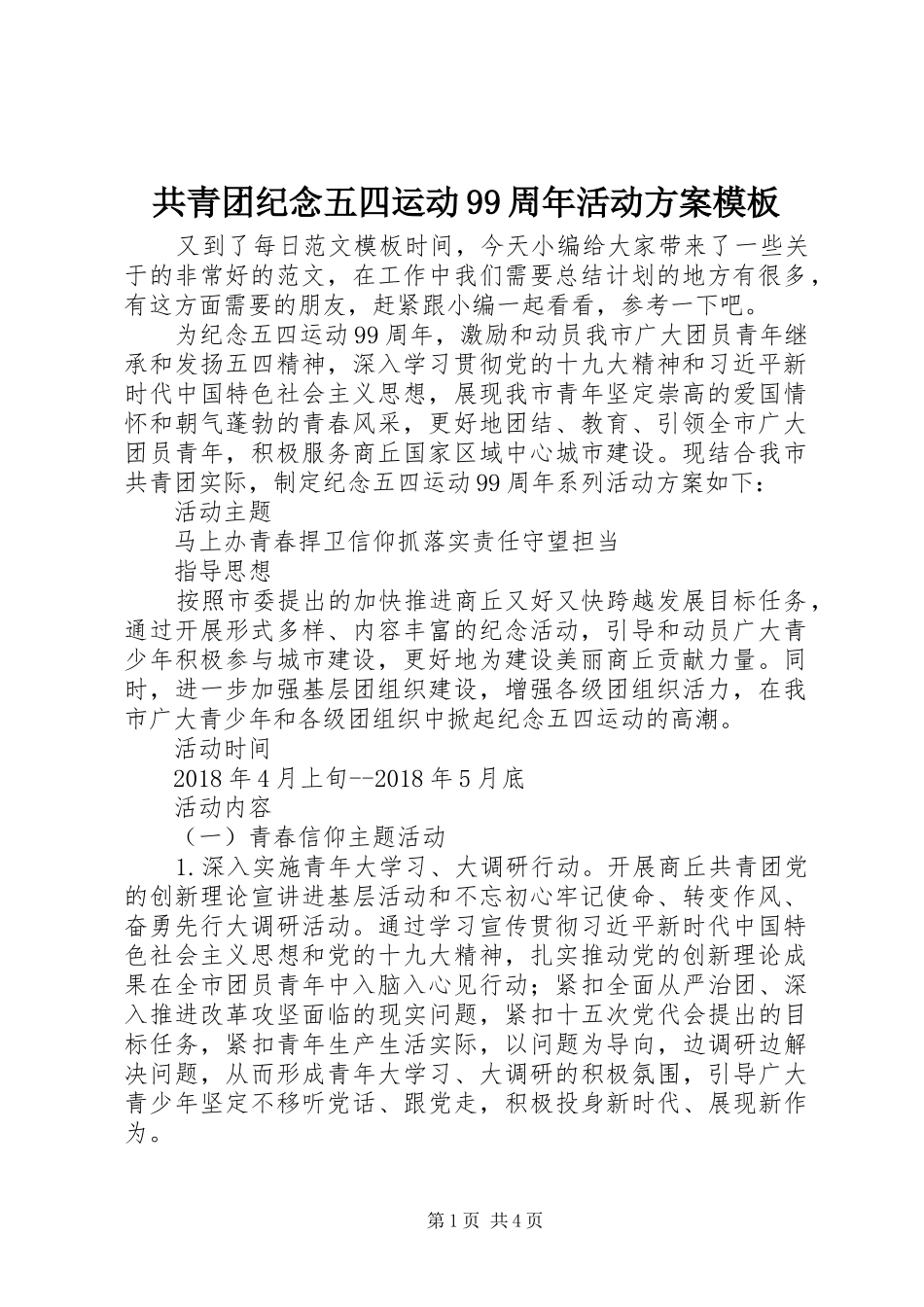 共青团纪念五四运动99周年活动方案模板

又到了每日范文模板时间，今天小编给大家带来了一些关于的非常好的范文，在工作中我们需要总结计划的地方有很多，有这方面需要的朋友，赶紧跟小编一起看看，参考一下吧。

为纪念五四运动99周年，激励和动员我市广大团员青年继承和发扬五四精神，深入学习贯彻党的十九大精神和习近平新时代中国特色社会主义思想，展现我市青年坚定崇高的爱国情怀和朝气蓬勃的青春风采，更好地团结、教育、引领全市广大团员青年，积极服务商丘国家区域中心城市建设。现结合我市共青团实际，制定纪念五四运动99周年系列活动方案如下：

活动主题

马上办青春捍卫信仰抓落实责任守望担当

指导思想

按照市委提出的加快推进商丘又好又快跨越发展目标任务，通过开展形式多样、内容丰富的纪念活动，引导和动员广大青少年积极参与城市建设，更好地为建设美丽商丘贡献力量。同时，进一步加强基层团组织建设，增强各级团组织活力，在我市广大青少年和各级团组织中掀起纪念五四运动的高潮。

活动时间

2018年4月上旬--2018年5月底

活动内容

（一）青春信仰主题活动

1.深入实施青年大学习、大调研行动。开展商丘共青团党的创新理论宣讲进基层活动和不忘初心牢记使命、转变作风、奋勇先行大调研活动。通过学习宣传贯彻习近平新时代中国特色社会主义思想和党的十九大精神，扎实推动党的创新理论成果在全市团员青年中入脑入心见行动；紧扣全面从严治团、深入推进改革攻坚面临的现实问题，紧扣十五次党代会提出的目标任务，紧扣青年生产生活实际，以问题为导向，边调研边解决问题，从而形成青年大学习、大调研的积极氛围，引导广大青少年坚定不移听党话、跟党走，积极投身新时代、展现新作为。

第1页 共4页